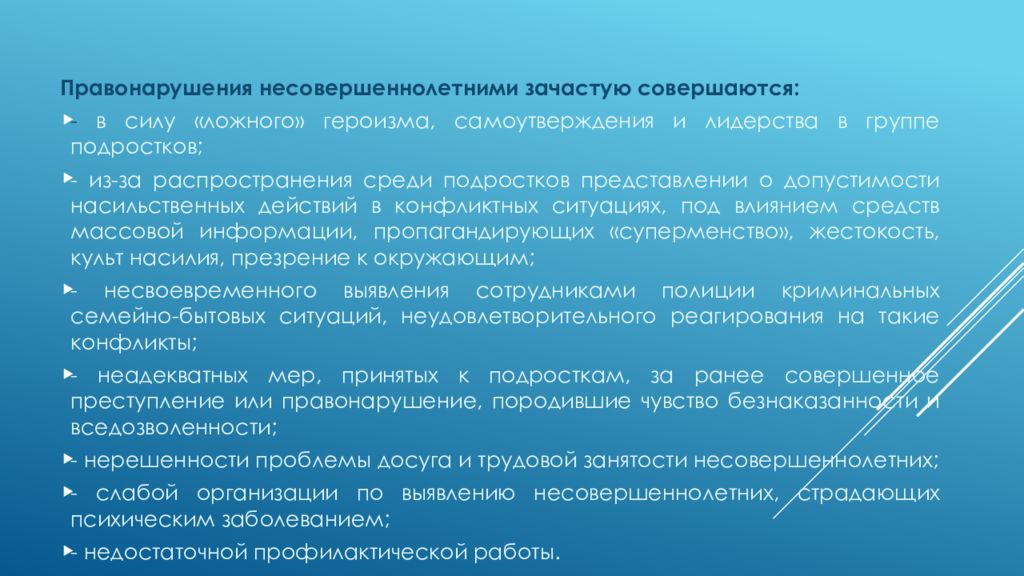 Правонарушения несовершеннолетними зачастую совершаются:

- в силу «ложного» героизма, самоутверждения и лидерства в группе подростков;

- из-за распространения среди подростков представлении о допустимости насильственных действий в конфликтных ситуациях, под влиянием средств массовой информации, пропагандирующих «суперменство», жестокость, культ насилия, презрение к окружающим;

- несвоевременного выявления сотрудниками полиции криминальных семейно-бытовых ситуаций, неудовлетворительного реагирования на такие конфликты;

- неадекватных мер, принятых к подросткам, за ранее совершенное преступление или правонарушение, породившие чувство безнаказанности и вседозволенности;

- нерешенности проблемы досуга и трудовой занятости несовершеннолетних;

- слабой организации по выявлению несовершеннолетних, страдающих психическим заболеванием;

- недостаточной профилактической работы.